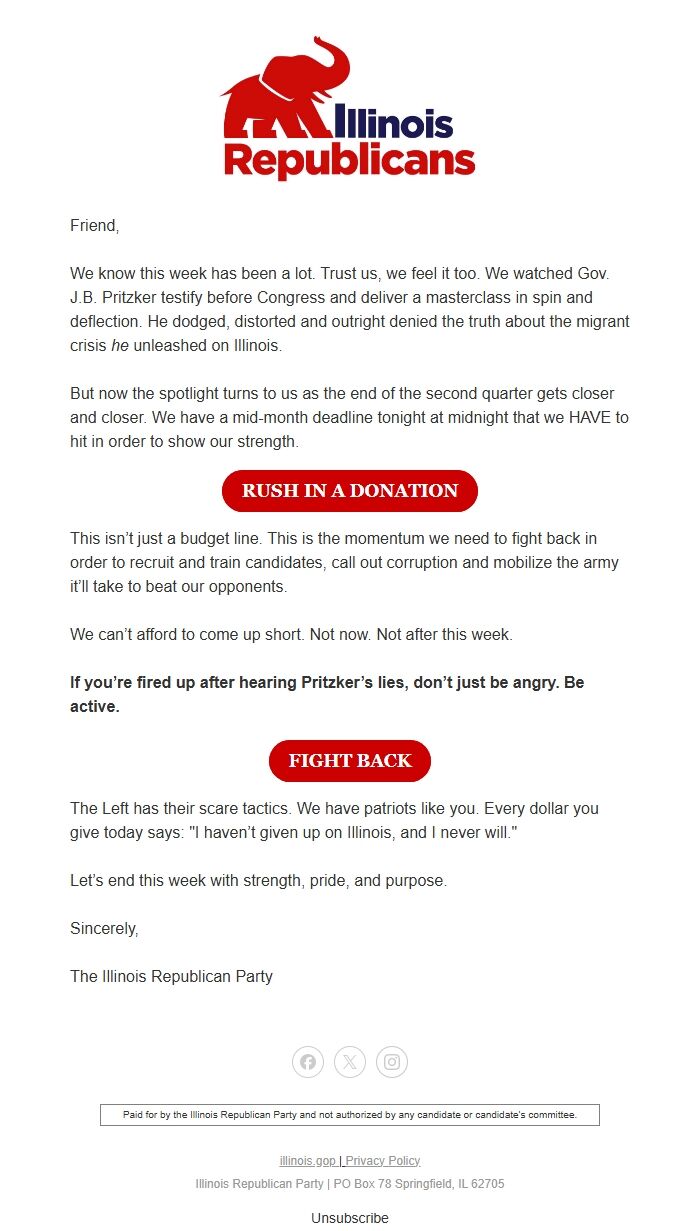 Illinois Republicans

Friend,

We know this week has been a lot. Trust us, we feel it too. We watched Gov. J.B. Pritzker testify before Congress and deliver a masterclass in spin and deflection. He dodged, distorted and outright denied the truth about the migrant crisis he unleashed on Illinois.

But now the spotlight turns to us as the end of the second quarter gets closer and closer. We have a mid-month deadline tonight at midnight that we HAVE to hit in order to show our strength.

RUSH IN A DONATION

This isn't just a budget line. This is the momentum we need to fight back in order to recruit and train candidates, call out corruption and mobilize the army it'll take to beat our opponents.

We can't afford to come up short. Not now. Not after this week.

If you're fired up after hearing Pritzker's lies, don't just be angry. Be active.

FIGHT BACK

The Left has their scare tactics. We have patriots like you. Every dollar you give today says: "I haven't given up on Illinois, and I never will."

Let's end this week with strength, pride, and purpose.

Sincerely,

The Illinois Republican Party

Paid for by the Illinois Republican Party and not authorized by any candidate or candidate's committee.

illinois.gop | Privacy Policy

Illinois Republican Party | PO Box 78 Springfield, IL 62705

Unsubscribe